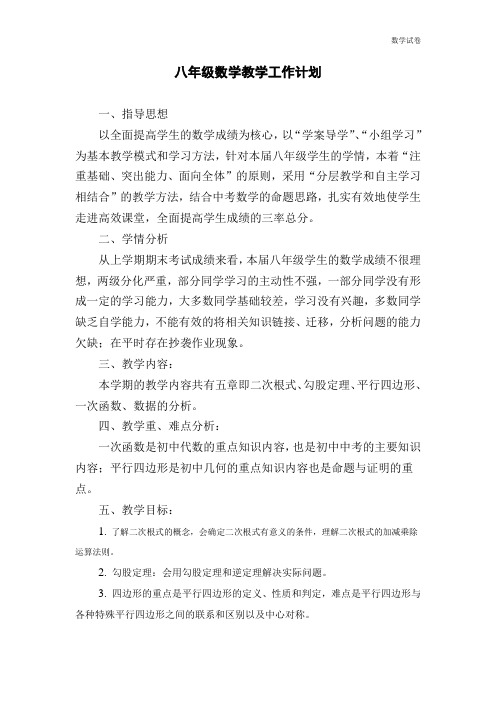 数学试卷

八年级数学教学工作计划

一、指导思想

以全面提高学生的数学成绩为核心，以“学案导学”、“小组学习”为基本教学模式和学习方法，针对本届八年级学生的学情，本着“注重基础、突出能力、面向全体”的原则，采用“分层教学和自主学习相结合”的教学方法，结合中考数学的命题思路，扎实有效地使学生走进高效课堂，全面提高学生成绩的三率总分。

二、学情分析

从上学期期末考试成绩来看，本届八年级学生的数学成绩不很理想，两级分化严重，部分同学学习的主动性不强，一部分同学没有形成一定的学习能力，大多数同学基础较差，学习没有兴趣，多数同学缺乏自学能力，不能有效的将相关知识链接、迁移，分析问题的能力欠缺；在平时存在抄袭作业现象。

三、教学内容：

本学期的教学内容共有五章即二次根式、勾股定理、平行四边形、一次函数、数据的分析。

四、教学重、难点分析：

一次函数是初中代数的重点知识内容，也是初中中考的主要知识内容；平行四边形是初中几何的重点知识内容也是命题与证明的重点。

五、教学目标：

1. 了解二次根式的概念，会确定二次根式有意义的条件，理解二次根式的加减乘除运算法则。

2. 勾股定理：会用勾股定理和逆定理解决实际问题。

3. 四边形的重点是平行四边形的定义、性质和判定，难点是平行四边形与各种特殊平行四边形之间的联系和区别以及中心对称。